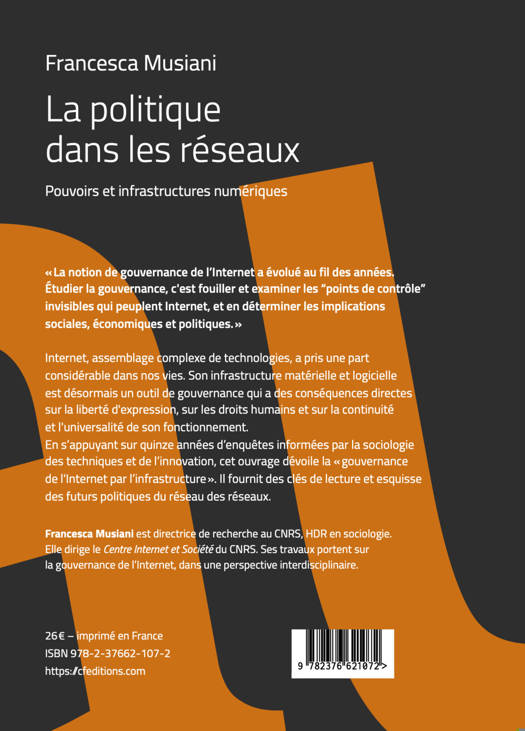 Francesca Musiani

La politique dans les réseaux

Pouvoirs et infrastructures numériques

« La notion de gouvernance de l'Internet a évolué au fil des années. Étudier la gouvernance, c'est fouiller et examiner les "points de contrôle" invisibles qui peuplent Internet, et en déterminer les implications sociales, économiques et politiques. »

Internet, assemblage complexe de technologies, a pris une part considérable dans nos vies. Son infrastructure matérielle et logicielle est désormais un outil de gouvernance qui a des conséquences directes sur la liberté d'expression, sur les droits humains et sur la continuité et l'universalité de son fonctionnement.
En s'appuyant sur quinze années d'enquêtes informées par la sociologie des techniques et de l'innovation, cet ouvrage dévoile la « gouvernance de l'Internet par l'infrastructure ». Il fournit des clés de lecture et esquisse des futurs politiques du réseau des réseaux.

Francesca Musiani est directrice de recherche au CNRS, HDR en sociologie. Elle dirige le Centre Internet et Société du CNRS. Ses travaux portent sur la gouvernance de l'Internet, dans une perspective interdisciplinaire.

26 € – imprimé en France
ISBN 978-2-37662-107-2
https://cfeditions.com

9 782376 621072 >